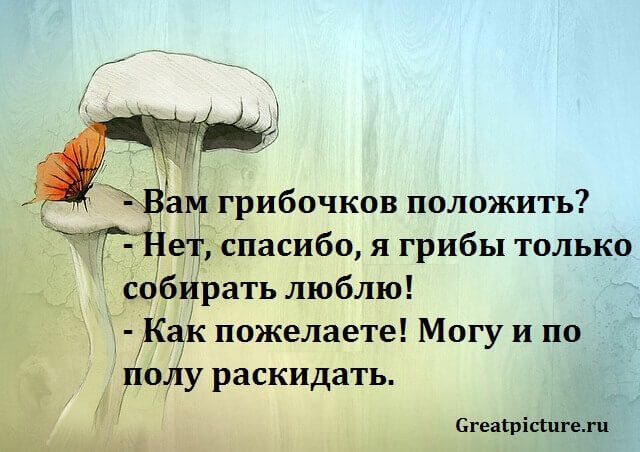 - Вам грибочков положить?
- Нет, спасибо, я грибы только собирать люблю!
- Как пожелаете! Могу и по полу раскидать.

Greatpicture.ru